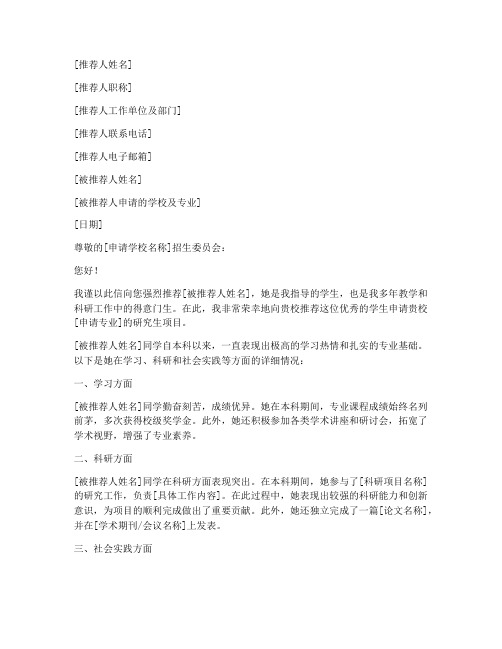 [推荐人姓名]

[推荐人职称]

[推荐人工作单位及部门]

[推荐人联系电话]

[推荐人电子邮箱]

[被推荐人姓名]

[被推荐人申请的学校及专业]

[日期]

尊敬的[申请学校名称]招生委员会：

您好！

我谨以此信向您强烈推荐[被推荐人姓名]，她是我指导的学生，也是我多年教学和科研工作中的得意门生。在此，我非常荣幸地向贵校推荐这位优秀的学生申请贵校[申请专业]的研究生项目。

[被推荐人姓名]同学自本科以来，一直表现出极高的学习热情和扎实的专业基础。以下是她在学习、科研和社会实践等方面的详细情况：

一、学习方面

[被推荐人姓名]同学勤奋刻苦，成绩优异。她在本科期间，专业课程成绩始终名列前茅，多次获得校级奖学金。此外，她还积极参加各类学术讲座和研讨会，拓宽了学术视野，增强了专业素养。

二、科研方面

[被推荐人姓名]同学在科研方面表现突出。在本科期间，她参与了[科研项目名称]的研究工作，负责[具体工作内容]。在此过程中，她表现出较强的科研能力和创新意识，为项目的顺利完成做出了重要贡献。此外，她还独立完成了一篇[论文名称]，并在[学术期刊/会议名称]上发表。

三、社会实践方面